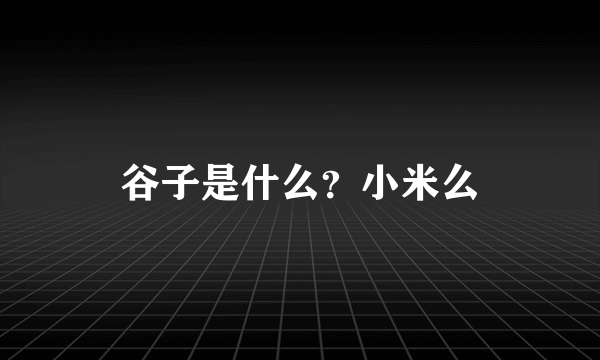 谷子是什么？小米么